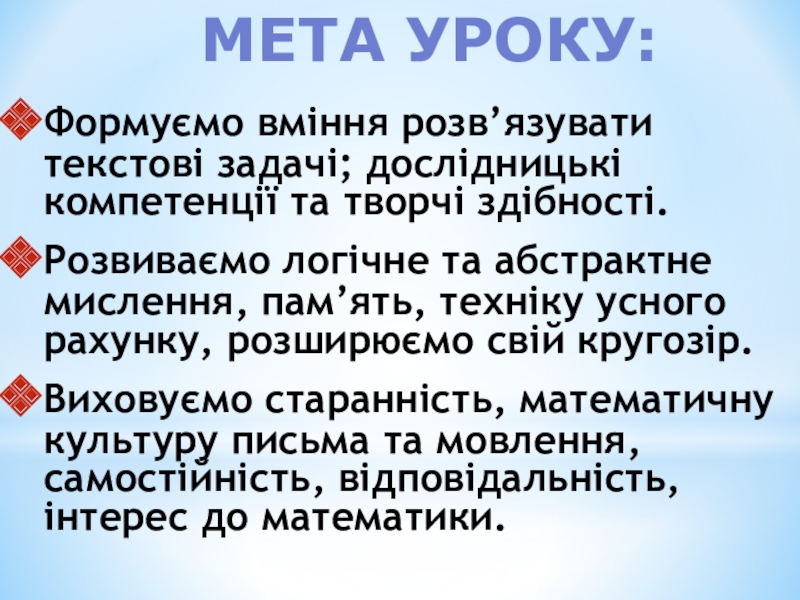 МЕТА УРОКУ:

Формуємо вміння розв’язувати текстові задачі; дослідницькі компетенції та творчі здібності.

Розвиваємо логічне та абстрактне мислення, пам’ять, техніку усного рахунку, розширюємо свій кругозір.

Виховуємо старанність, математичну культуру письма та мовлення, самостійність, відповідальність, інтерес до математики.